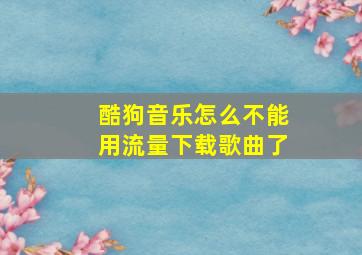 酷狗音乐怎么不能用流量下载歌曲了